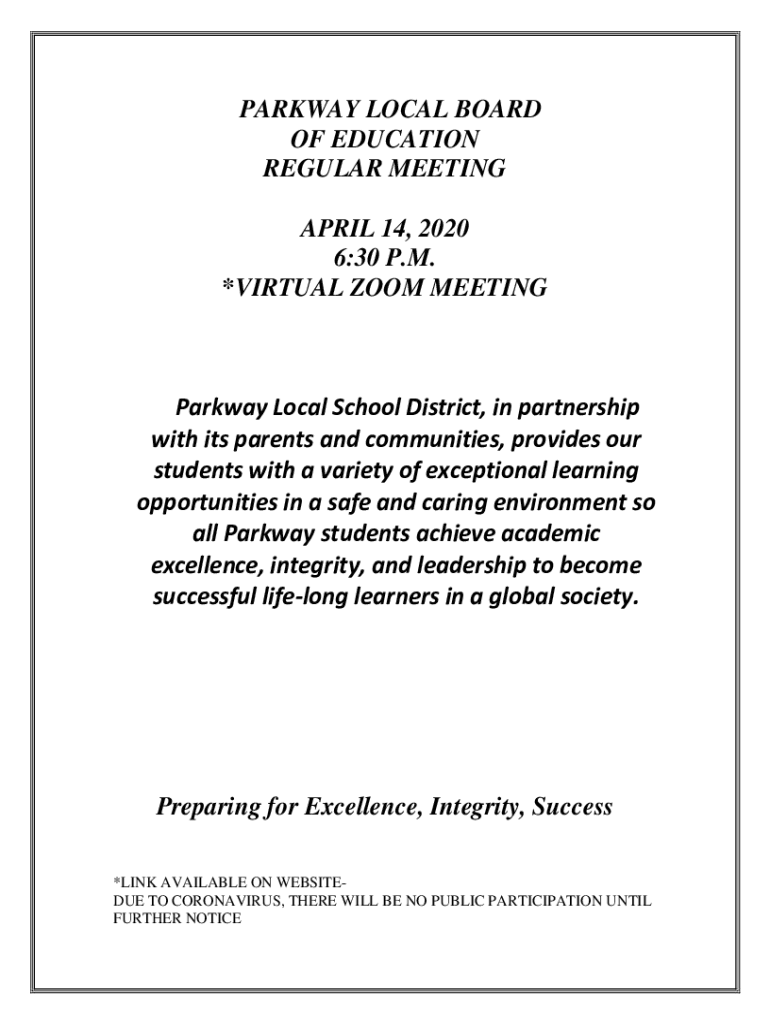 PARKWAY LOCAL BOARD
OF EDUCATION
REGULAR MEETING

APRIL 14, 2020
6:30 P.M.
*VIRTUAL ZOOM MEETING

Parkway Local School District, in partnership with its parents and communities, provides our students with a variety of exceptional learning opportunities in a safe and caring environment so all Parkway students achieve academic excellence, integrity, and leadership to become successful life-long learners in a global society.

Preparing for Excellence, Integrity, Success

*LINK AVAILABLE ON WEBSITE-
DUE TO CORONAVIRUS, THERE WILL BE NO PUBLIC PARTICIPATION UNTIL FURTHER NOTICE